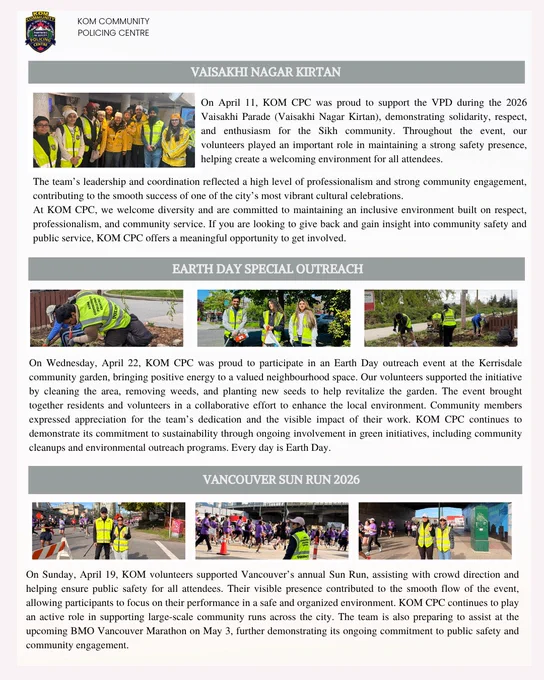 KOM COMMUNITY POLICING CENTRE

VAISAKHI NAGAR KIRTAN

On April 11, KOM CPC was proud to support the VPD during the 2026 Vaisakhi Parade (Vaisakhi Nagar Kirtan), demonstrating solidarity, respect, and enthusiasm for the Sikh community. Throughout the event, our volunteers played an important role in maintaining a strong safety presence, helping create a welcoming environment for all attendees.

The team's leadership and coordination reflected a high level of professionalism and strong community engagement, contributing to the smooth success of one of the city's most vibrant cultural celebrations.
At KOM CPC, we welcome diversity and are committed to maintaining an inclusive environment built on respect, professionalism, and community service. If you are looking to give back and gain insight into community safety and public service, KOM CPC offers a meaningful opportunity to get involved.

EARTH DAY SPECIAL OUTREACH

On Wednesday, April 22, KOM CPC was proud to participate in an Earth Day outreach event at the Kerrisdale community garden, bringing positive energy to a valued neighbourhood space. Our volunteers supported the initiative by cleaning the area, removing weeds, and planting new seeds to help revitalize the garden. The event brought together residents and volunteers in a collaborative effort to enhance the local environment. Community members expressed appreciation for the team's dedication and the visible impact of their work. KOM CPC continues to demonstrate its commitment to sustainability through ongoing involvement in green initiatives, including community cleanups and environmental outreach programs. Every day is Earth Day.

VANCOUVER SUN RUN 2026

On Sunday, April 19, KOM volunteers supported Vancouver's annual Sun Run, assisting with crowd direction and helping ensure public safety for all attendees. Their visible presence contributed to the smooth flow of the event, allowing participants to focus on their performance in a safe and organized environment. KOM CPC continues to play an active role in supporting large-scale community runs across the city. The team is also preparing to assist at the upcoming BMO Vancouver Marathon on May 3, further demonstrating its ongoing commitment to public safety and community engagement.